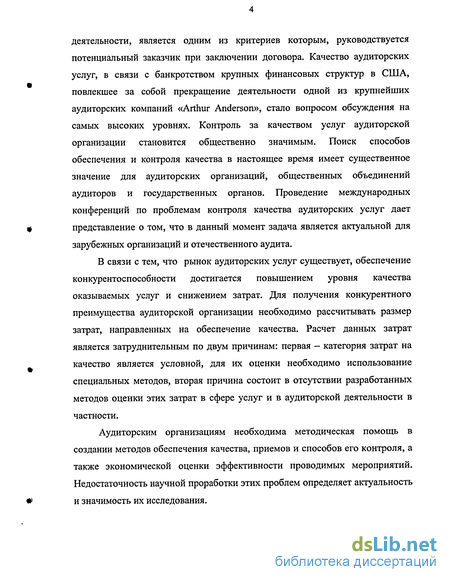 4

деятельности, является одним из критериев которым, руководствуется потенциальный заказчик при заключении договора. Качество аудиторских услуг, в связи с банкротством крупных финансовых структур в США, повлекшее за собой прекращение деятельности одной из крупнейших аудиторских компаний «Arthur Anderson», стало вопросом обсуждения на самых высоких уровнях. Контроль за качеством услуг аудиторской организации становится общественно значимым. Поиск способов обеспечения и контроля качества в настоящее время имеет существенное значение для аудиторских организаций, общественных объединений аудиторов и государственных органов. Проведение международных конференций по проблемам контроля качества аудиторских услуг дает представление о том, что в данный момент задача является актуальной для зарубежных организаций и отечественного аудита.

В связи с тем, что рынок аудиторских услуг существует, обеспечение конкурентоспособности достигается повышением уровня качества оказываемых услуг и снижением затрат. Для получения конкурентного преимущества аудиторской организации необходимо рассчитывать размер затрат, направленных на обеспечение качества. Расчет данных затрат является затруднительным по двум причинам: первая – категория затрат на качество является условной, для их оценки необходимо использование специальных методов, вторая причина состоит в отсутствии разработанных методов оценки этих затрат в сфере услуг и в аудиторской деятельности в частности.

Аудиторским организациям необходима методическая помощь в создании методов обеспечения качества, приемов и способов его контроля, а также экономической оценки эффективности проводимых мероприятий. Недостаточность научной проработки этих проблем определяет актуальность и значимость их исследования.

dsLib.net
библиотека диссертаций